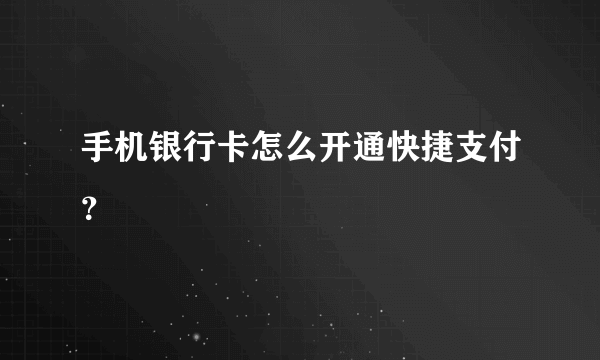 手机银行卡怎么开通快捷支付?